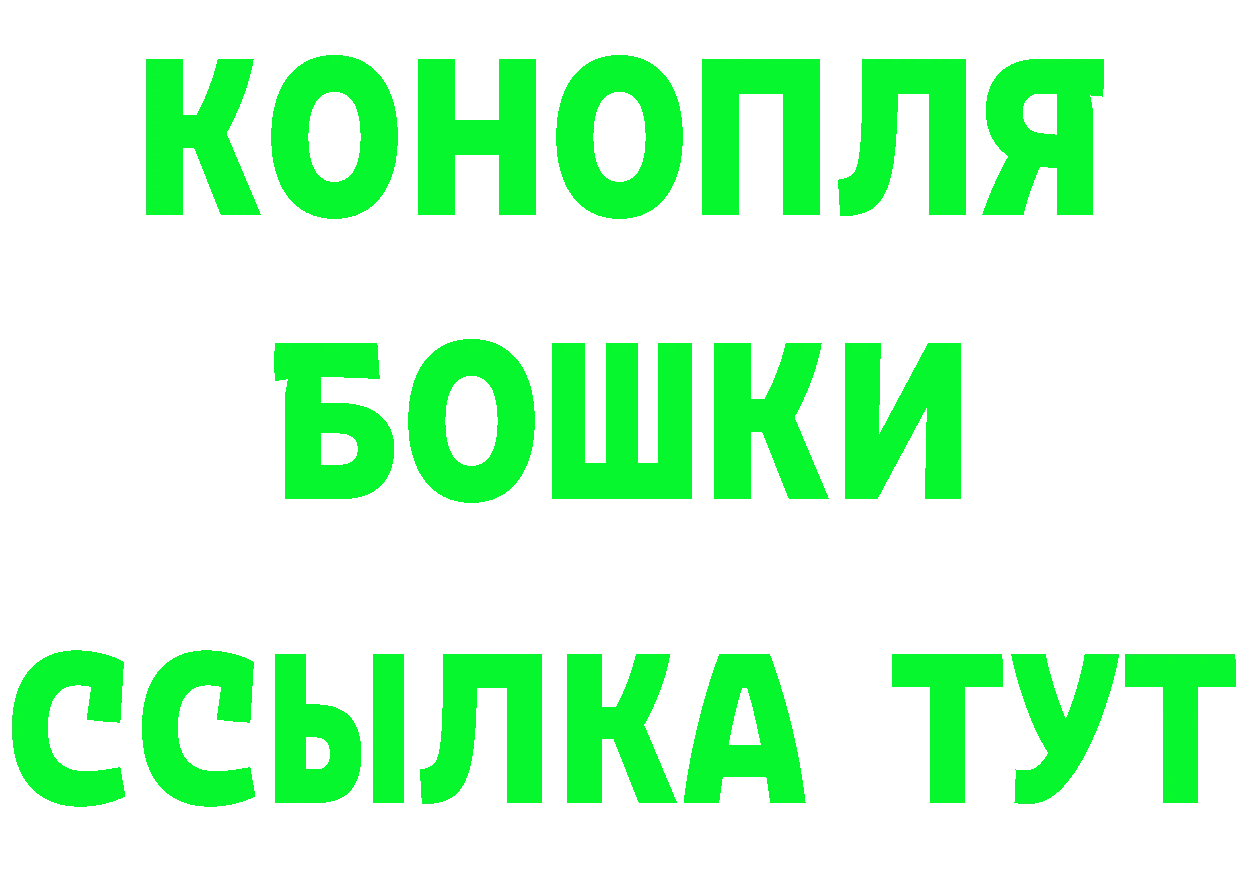 КОНОПЛЯ
БОШКИ
ССЫЛКА ТУТ